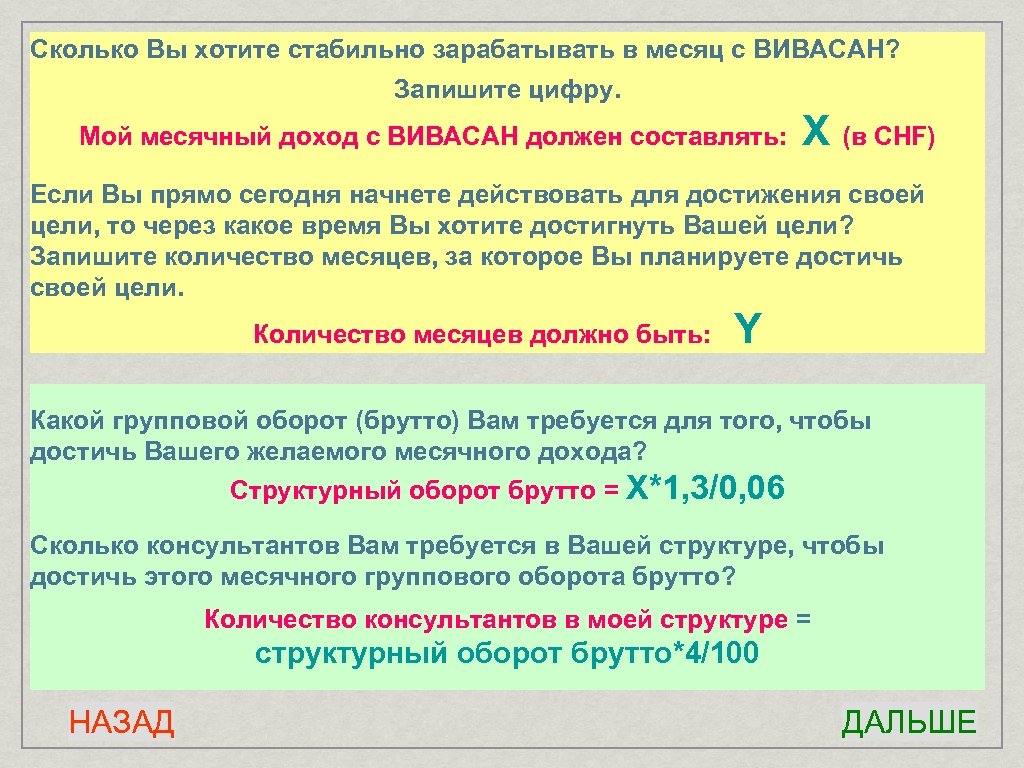 Сколько Вы хотите стабильно зарабатывать в месяц с ВИВАСАН?

Запишите цифру.

Мой месячный доход с ВИВАСАН должен составлять: X (в CHF)

Если Вы прямо сегодня начнете действовать для достижения своей цели, то через какое время Вы хотите достигнуть Вашей цели? Запишите количество месяцев, за которое Вы планируете достичь своей цели.

Количество месяцев должно быть: Y

Какой групповой оборот (брутто) Вам требуется для того, чтобы достичь Вашего желаемого месячного дохода?

Структурный оборот брутто = X*1,3/0,06

Сколько консультантов Вам требуется в Вашей структуре, чтобы достичь этого месячного группового оборота брутто?

Количество консультантов в моей структуре =

структурный оборот брутто*4/100

НАЗАД

ДАЛЬШЕ